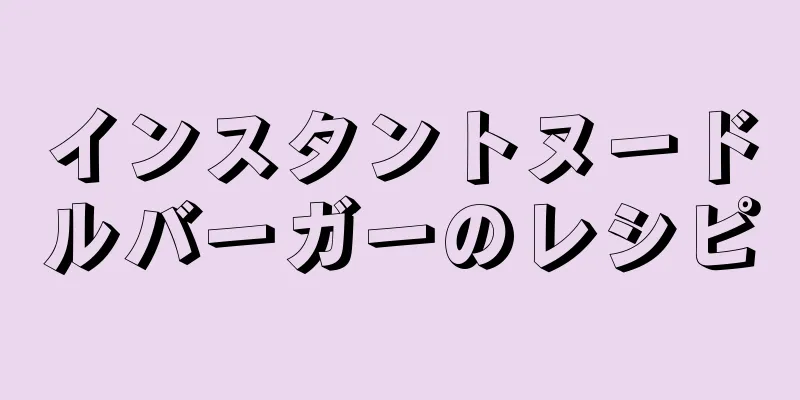 インスタントヌードルバーガーのレシピ